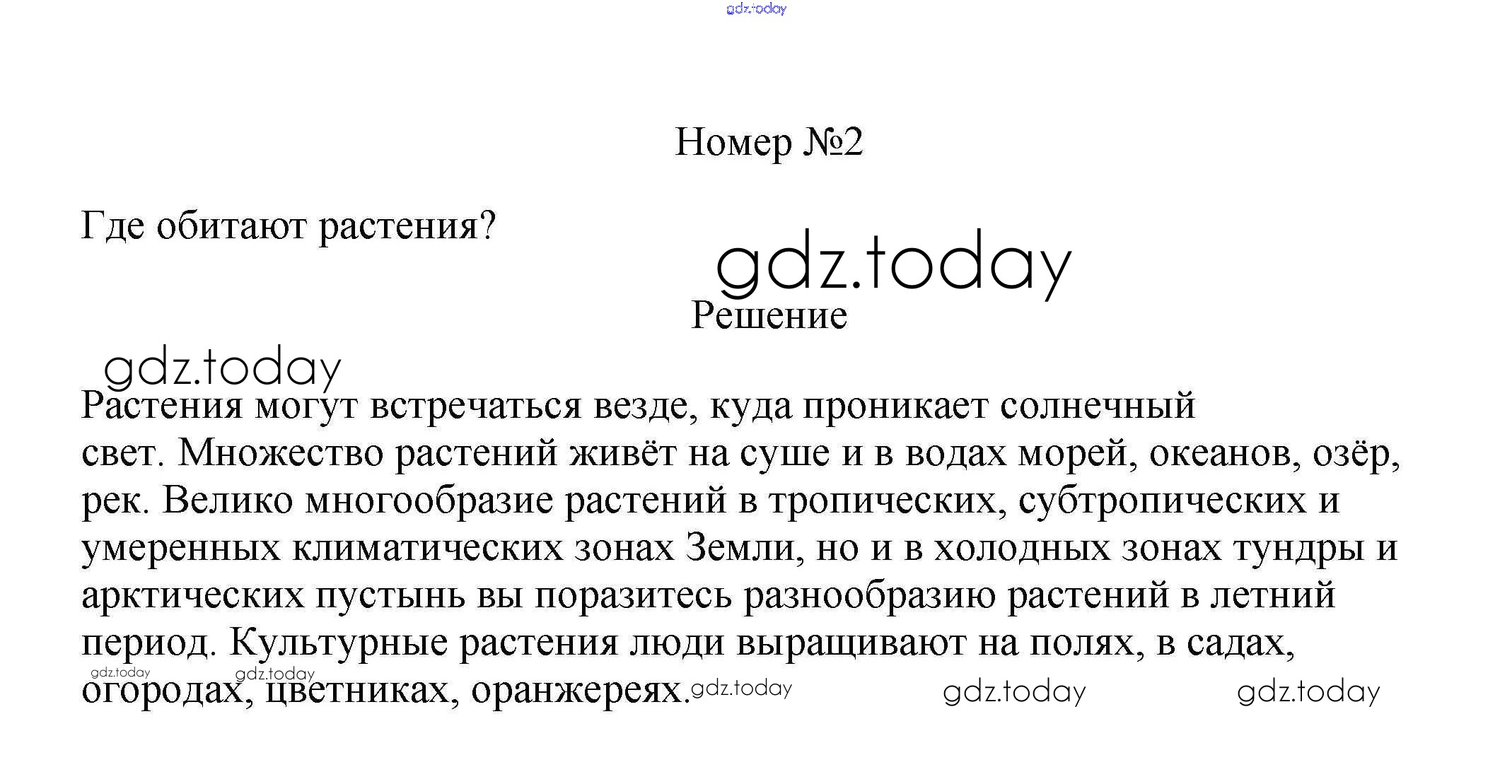 Номер №2

Где обитают растения?

Решение

Растения могут встречаться везде, куда проникает солнечный свет. Множество растений живёт на суше и в водах морей, океанов, озёр, рек. Велико многообразие растений в тропических, субтропических и умеренных климатических зонах Земли, но и в холодных зонах тундры и арктических пустынь вы поразитесь разнообразию растений в летний период. Культурные растения люди выращивают на полях, в садах, огородах, цветниках, оранжереях.

gdz.today